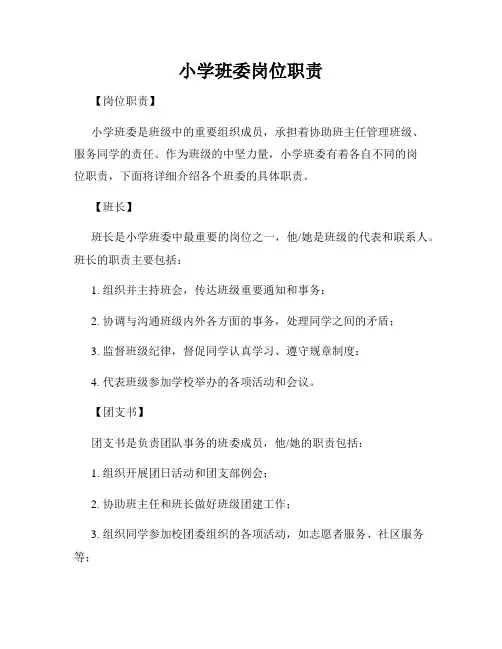 小学班委岗位职责

【岗位职责】

小学班委是班级中的重要组织成员，承担着协助班主任管理班级、服务同学的责任。作为班级的中坚力量，小学班委有着各自不同的岗位职责，下面将详细介绍各个班委的具体职责。

【班长】

班长是小学班委中最重要的岗位之一，他/她是班级的代表和联系人。班长的职责主要包括：

1. 组织并主持班会，传达班级重要通知和事务；

2. 协调与沟通班级内外各方面的事务，处理同学之间的矛盾；

3. 监督班级纪律，督促同学认真学习、遵守规章制度；

4. 代表班级参加学校举办的各项活动和会议。

【团支书】

团支书是负责团队事务的班委成员，他/她的职责包括：

1. 组织开展团日活动和团支部例会；

2. 协助班主任和班长做好班级团建工作；

3. 组织同学参加校团委组织的各项活动，如志愿者服务、社区服务等；